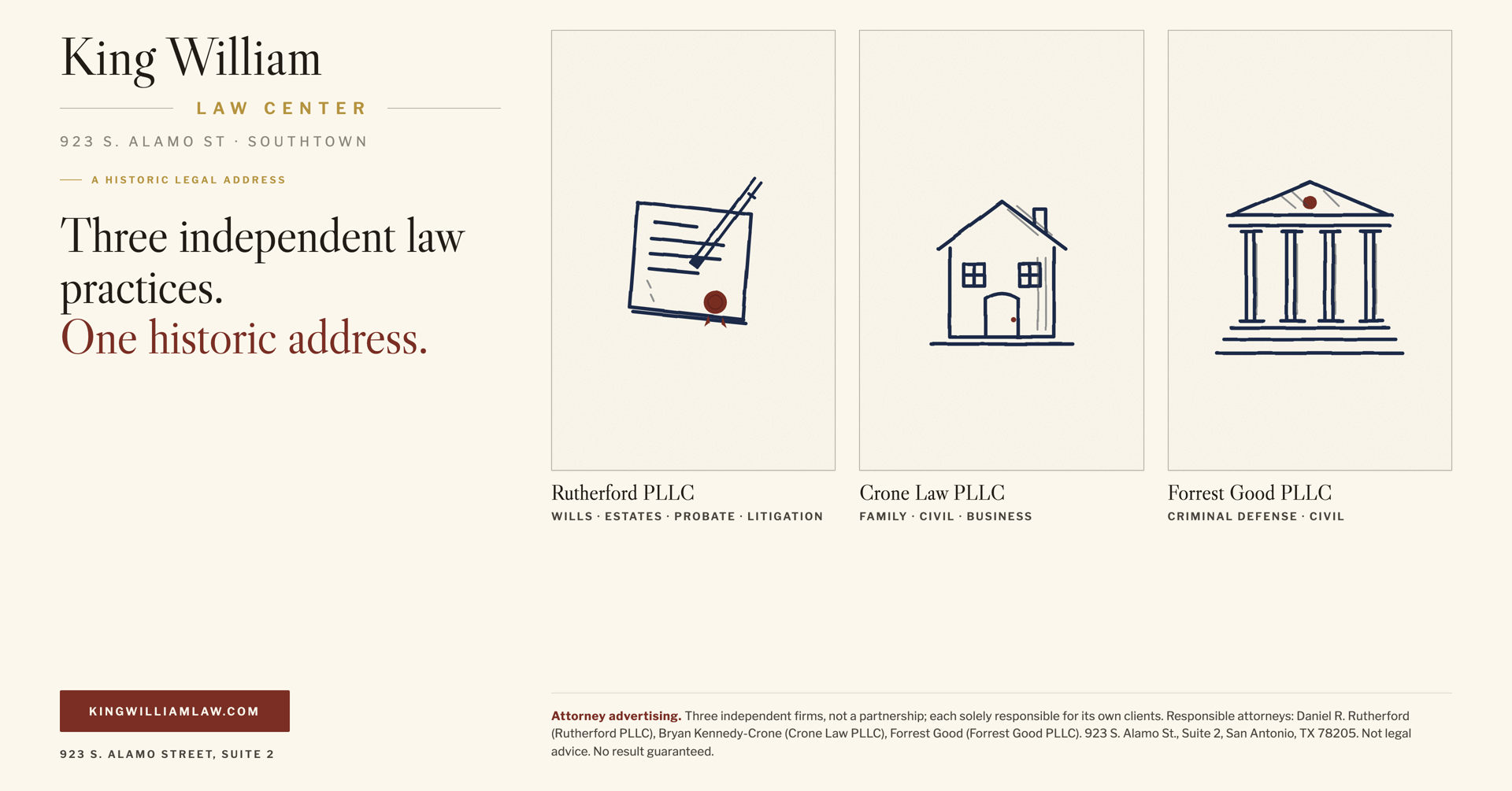 King William

LAW CENTER

923 S. ALAMO ST · SOUTHTOWN

A HISTORIC LEGAL ADDRESS

Three independent law practices.
One historic address.

KINGWILLIAMLAW.COM

923 S. ALAMO STREET, SUITE 2

Rutherford PLLC
WILLS · ESTATES · PROBATE · LITIGATION

Crone Law PLLC
FAMILY · CIVIL · BUSINESS

Forrest Good PLLC
CRIMINAL DEFENSE · CIVIL

Attorney advertising. Three independent firms, not a partnership; each solely responsible for its own clients. Responsible attorneys: Daniel R. Rutherford (Rutherford PLLC), Bryan Kennedy-Crone (Crone Law PLLC), Forrest Good (Forrest Good PLLC). 923 S. Alamo St., Suite 2, San Antonio, TX 78205. Not legal advice. No result guaranteed.